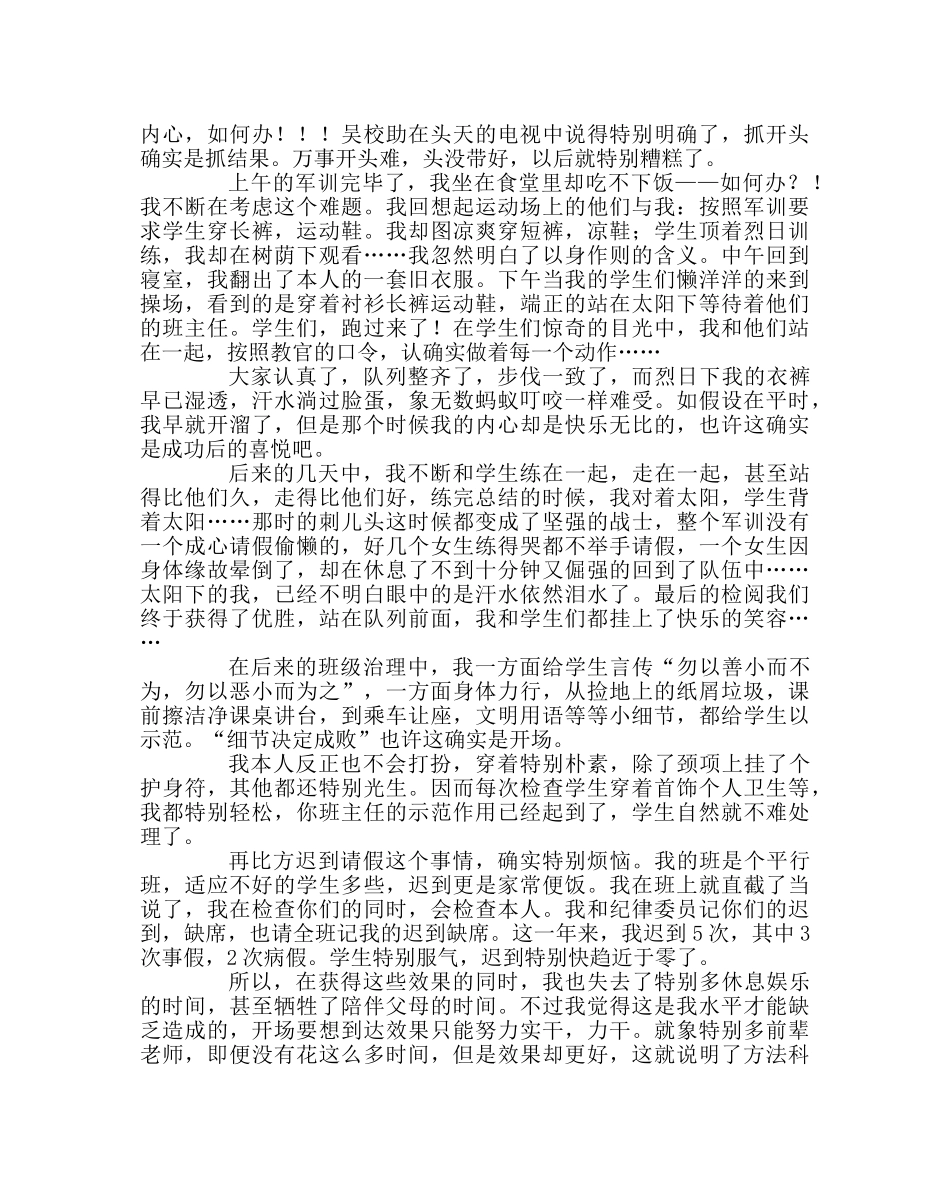 内心，如何办！！！吴校助在头天的电视中说得特别明确了，抓开头确实是抓结果。万事开头难，头没带好，以后就特别糟糕了。

上午的军训完毕了，我坐在食堂里却吃不下饭——如何办？！我不断在考虑这个难题。我回想起运动场上的他们与我：按照军训要求学生穿长裤，运动鞋。我却图凉爽穿短裤，凉鞋；学生顶着烈日训练，我却在树荫下观看……我忽然明白了以身作则的含义。中午回到寝室，我翻出了本人的一套旧衣服。下午当我的学生们懒洋洋的来到操场，看到的是穿着衬衫长裤运动鞋，端正的站在太阳下等待着他们的班主任。学生们，跑过来了！在学生们惊奇的目光中，我和他们站在一起，按照教官的口令，认确实做着每一个动作……

大家认真了，队列整齐了，步伐一致了，而烈日下我的衣裤早已湿透，汗水淌过脸蛋，象无数蚂蚁叮咬一样难受。如假设在平时，我早就开溜了，但是那个时候我的内心却是快乐无比的，也许这确实是成功后的喜悦吧。

后来的几天中，我不断和学生练在一起，走在一起，甚至站得比他们久，走得比他们好，练完总结的时候，我对着太阳，学生背着太阳……那时的刺儿头这时候都变成了坚强的战士，整个军训没有一个成心请假偷懒的，好几个女生练得哭都不举手请假，一个女生因身体缘故晕倒了，却在休息了不到十分钟又倔强的回到了队伍中……太阳下的我，已经不明白眼中的是汗水依然泪水了。最后的检阅我们终于获得了优胜，站在队列前面，我和学生们都挂上了快乐的笑容……

在后来的班级治理中，我一方面给学生言传“勿以善小而不为，勿以恶小而为之”，一方面身体力行，从捡地上的纸屑垃圾，课前擦洁净课桌讲台，到乘车让座，文明用语等等小细节，都给学生以示范。“细节决定成败”也许这确实是开场。

我本人反正也不会打扮，穿着特别朴素，除了颈项上挂了个护身符，其他都还特别光生。因而每次检查学生穿着首饰个人卫生等，我都特别轻松，你班主任的示范作用已经起到了，学生自然就不难处理了。

再比方迟到请假这个事情，确实特别烦恼。我的班是个平行班，适应不好的学生多些，迟到更是家常便饭。我在班上就直截了当说了，我在检查你们的同时，会检查本人。我和纪律委员记你们的迟到，缺席，也请全班记我的迟到缺席。这一年来，我迟到5次，其中3次事假，2次病假。学生特别服气，迟到特别快趋近于零了。

所以，在获得这些效果的同时，我也失去了特别多休息娱乐的时间，甚至牺牲了陪伴父母的时间。不过我觉得这是我水平才能缺乏造成的，开场要想到达效果只能努力实干，力干。就象特别多前辈老师，即便没有花这么多时间，但是效果却更好，这就说明了方法科